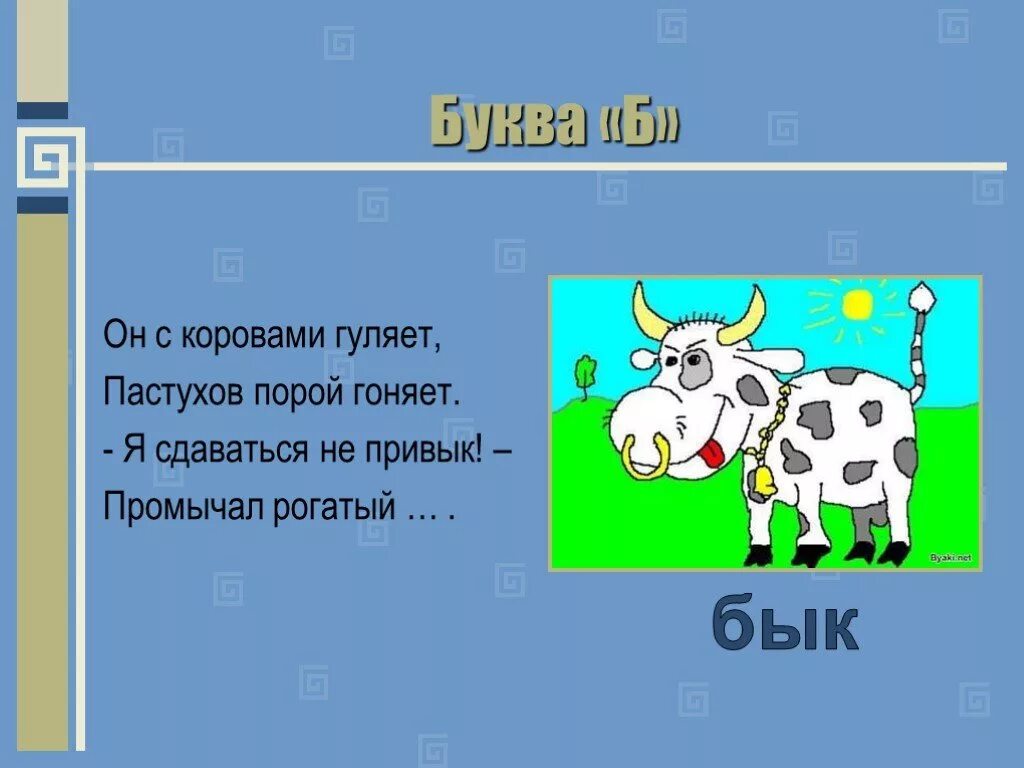 Буква «Б»

Он с коровами гуляет,
Пастухов порой гоняет.
- Я сдаваться не привык! –
Промычал рогатый … .

Byaki.net

бык